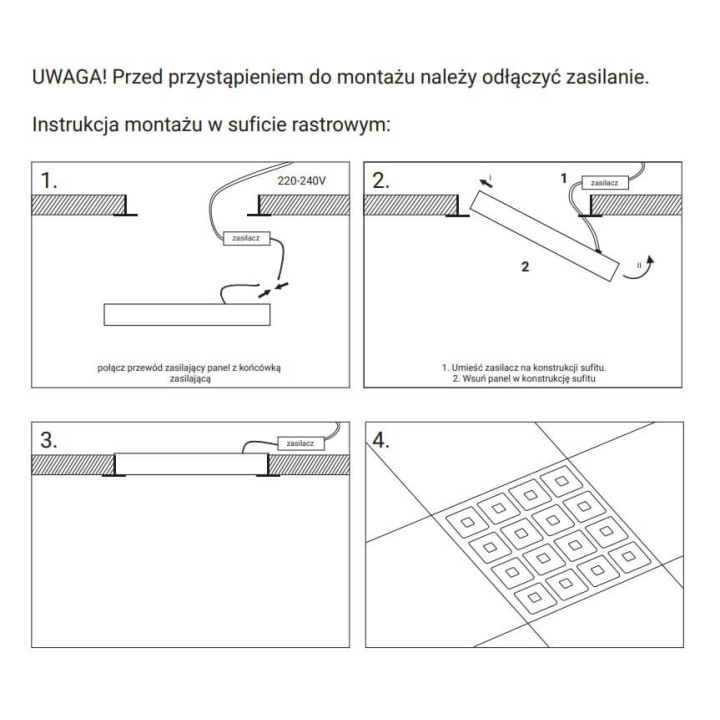 UWAGA! Przed przystąpieniem do montażu należy odłączyć zasilanie.

Instrukcja montażu w suficie rastrowym:

1.

220-240V

zasilacz

połącz przewód zasilający panel z końcówką zasilającą

2.

I

1

zasilacz

2

II

1. Umieść zasilacz na konstrukcji sufitu.
2. Wsuń panel w konstrukcję sufitu

3.

zasilacz

4.